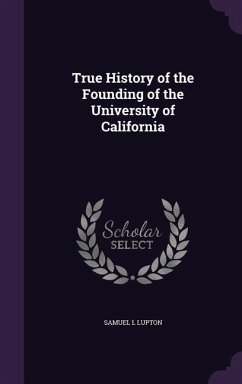 True History of the Founding of the University of California

Scholar SELECT

SAMUEL L LUPTON